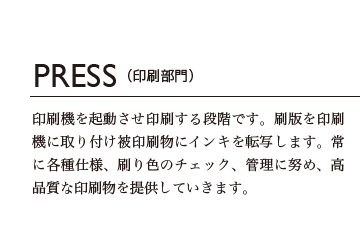 PRESS（印刷部門）

印刷機を起動させ印刷する段階です。刷版を印刷機に取り付け被印刷物にインキを転写します。常に各種仕様、刷り色のチェック、管理に努め、高品質な印刷物を提供していきます。